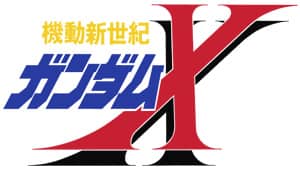 機動新世紀
ガンダム
X